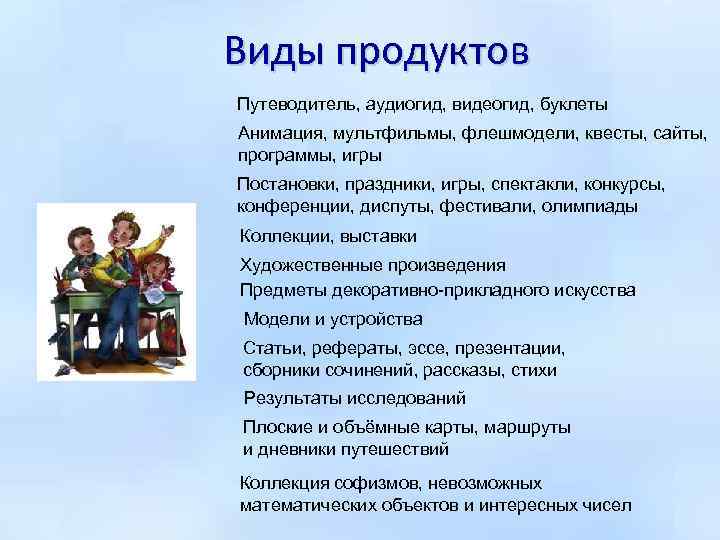 Виды продуктов

Путеводитель, аудиогид, видеогид, буклеты

Анимация, мультфильмы, флешмодели, квесты, сайты, программы, игры

Постановки, праздники, игры, спектакли, конкурсы, конференции, диспуты, фестивали, олимпиады

Коллекции, выставки

Художественные произведения

Предметы декоративно-прикладного искусства

Модели и устройства

Статьи, рефераты, эссе, презентации, сборники сочинений, рассказы, стихи

Результаты исследований

Плоские и объёмные карты, маршруты и дневники путешествий

Коллекция софизмов, невозможных математических объектов и интересных чисел